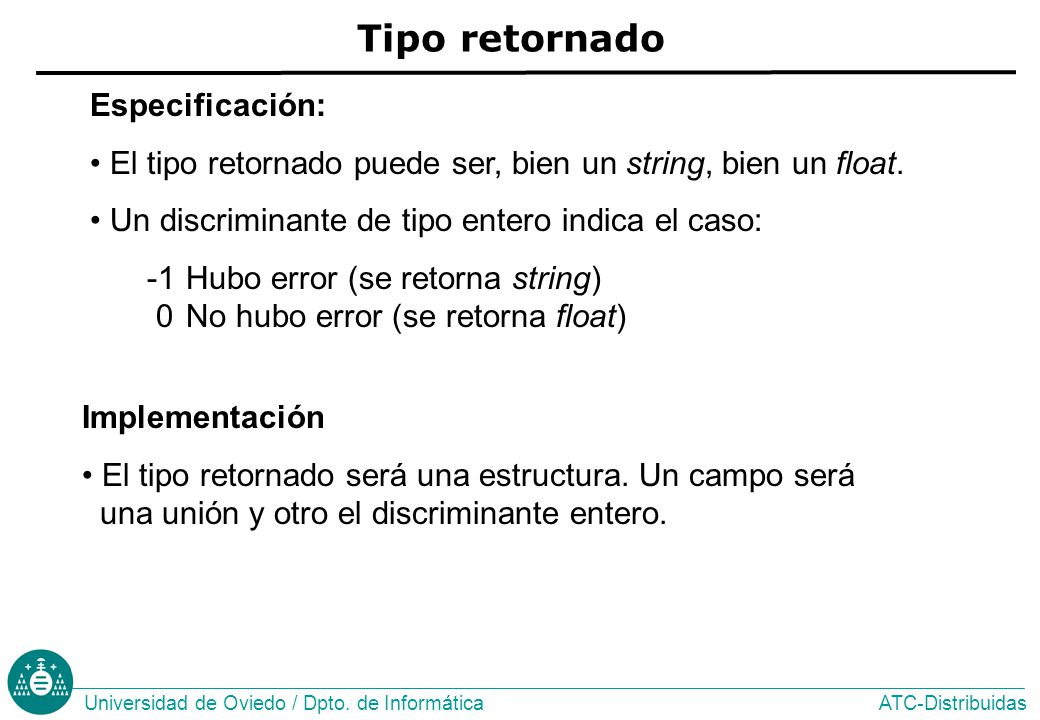 Tipo retornado

Especificación:

• El tipo retornado puede ser, bien un string, bien un float.

• Un discriminante de tipo entero indica el caso:

-1 Hubo error (se retorna string)
0 No hubo error (se retorna float)

Implementación

• El tipo retornado será una estructura. Un campo será una unión y otro el discriminante entero.

Universidad de Oviedo / Dpto. de Informática
ATC-Distribuidas